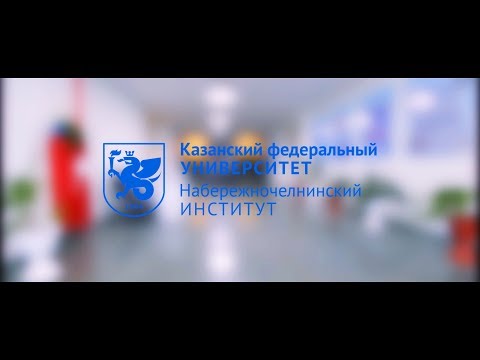 Казанский федеральный
УНИВЕРСИТЕТ
Набережночелнинский
ИНСТИТУТ